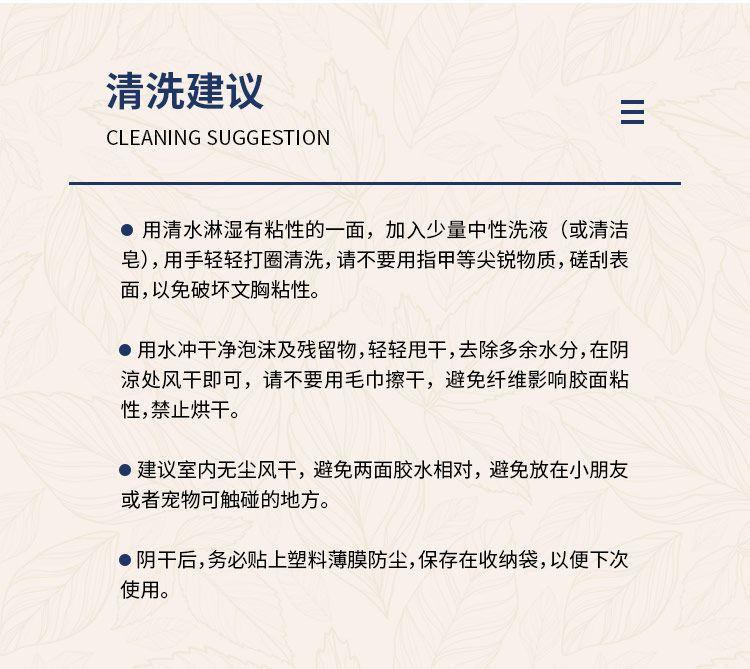 清洗建议

CLEANING SUGGESTION

● 用清水淋湿有粘性的一面，加入少量中性洗液（或清洁皂），用手轻轻打圈清洗，请不要用指甲等尖锐物质，磋刮表面，以免破坏文胸粘性。

● 用水冲干净泡沫及残留物，轻轻甩干，去除多余水分，在阴凉处风干即可，请不要用毛巾擦干，避免纤维影响胶面粘性，禁止烘干。

● 建议室内无尘风干，避免两面胶水相对，避免放在小朋友或者宠物可触碰的地方。

● 阴干后，务必贴上塑料薄膜防尘，保存在收纳袋，以便下次使用。